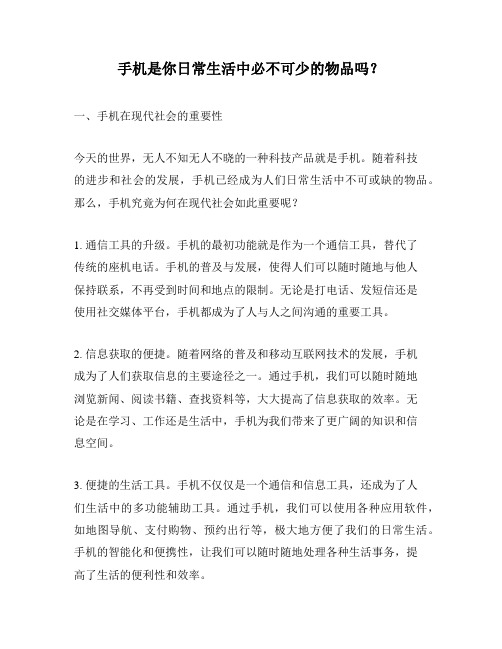 手机是你日常生活中必不可少的物品吗？

一、手机在现代社会的重要性

今天的世界，无人不知无人不晓的一种科技产品就是手机。随着科技的进步和社会的发展，手机已经成为人们日常生活中不可或缺的物品。那么，手机究竟为何在现代社会如此重要呢？

1. 通信工具的升级。手机的最初功能就是作为一个通信工具，替代了传统的座机电话。手机的普及与发展，使得人们可以随时随地与他人保持联系，不再受到时间和地点的限制。无论是打电话、发短信还是使用社交媒体平台，手机都成为了人与人之间沟通的重要工具。

2. 信息获取的便捷。随着网络的普及和移动互联网技术的发展，手机成为了人们获取信息的主要途径之一。通过手机，我们可以随时随地浏览新闻、阅读书籍、查找资料等，大大提高了信息获取的效率。无论是在学习、工作还是生活中，手机为我们带来了更广阔的知识和信息空间。

3. 便捷的生活工具。手机不仅仅是一个通信和信息工具，还成为了人们生活中的多功能辅助工具。通过手机，我们可以使用各种应用软件，如地图导航、支付购物、预约出行等，极大地方便了我们的日常生活。手机的智能化和便携性，让我们可以随时随地处理各种生活事务，提高了生活的便利性和效率。